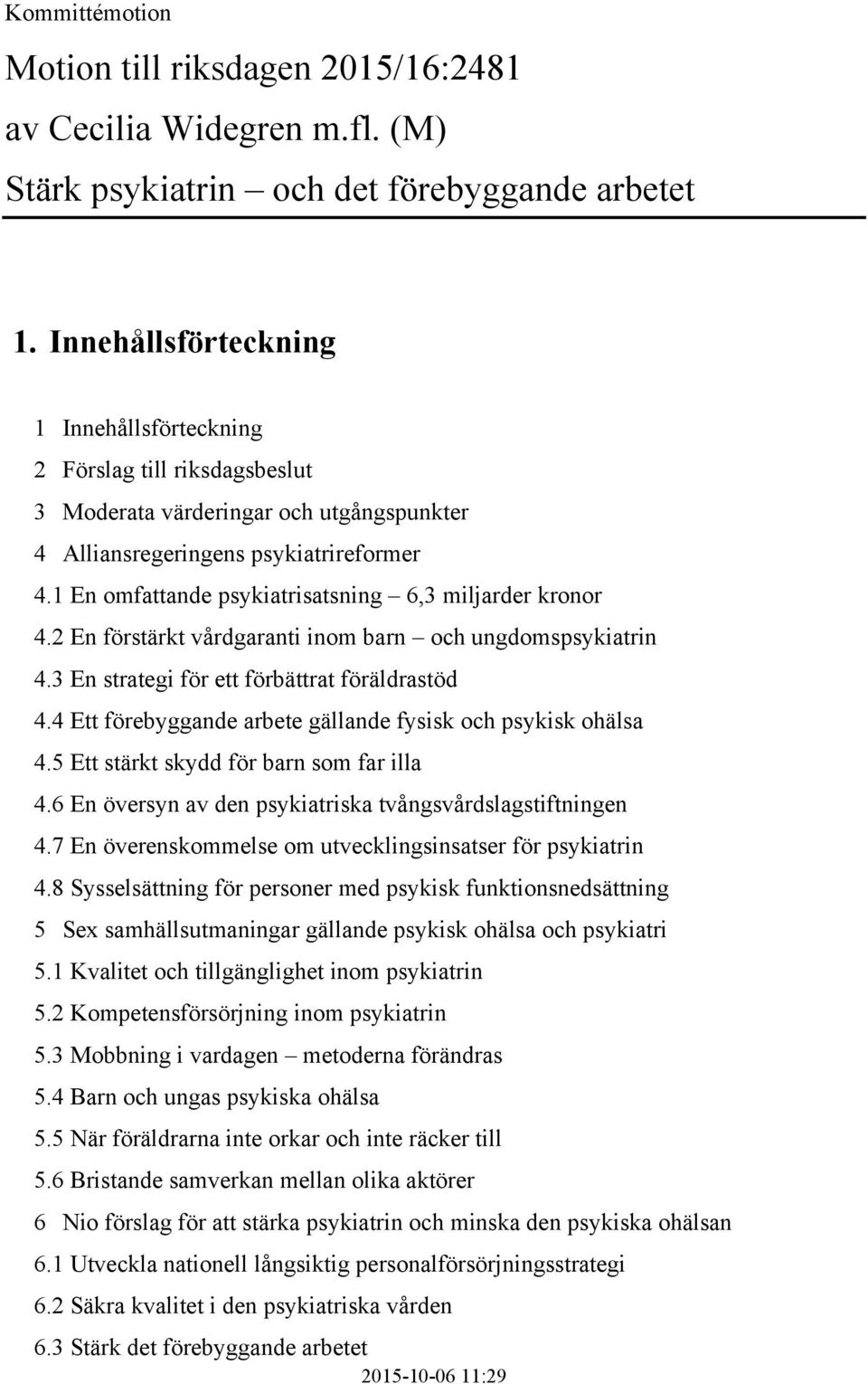 Kommittémotion

Motion till riksdagen 2015/16:2481
av Cecilia Widegren m.fl. (M)
Stärk psykiatrin – och det förebyggande arbetet

1. Innehållsförteckning

1 Innehållsförteckning
2 Förslag till riksdagsbeslut
3 Moderata värderingar och utgångspunkter
4 Alliansregeringens psykiatrireformer
4.1 En omfattande psykiatrisatsning – 6,3 miljarder kronor
4.2 En förstärkt vårdgaranti inom barn – och ungdomspsykiatrin
4.3 En strategi för ett förbättrat föräldrastöd
4.4 Ett förebyggande arbete gällande fysisk och psykisk ohälsa
4.5 Ett stärkt skydd för barn som far illa
4.6 En översyn av den psykiatriska tvångsvårdslagstiftningen
4.7 En överenskommelse om utvecklingsinsatser för psykiatrin
4.8 Sysselsättning för personer med psykisk funktionsnedsättning
5 Sex samhällsutmaningar gällande psykisk ohälsa och psykiatri
5.1 Kvalitet och tillgänglighet inom psykiatrin
5.2 Kompetensförsörjning inom psykiatrin
5.3 Mobbning i vardagen – metoderna förändras
5.4 Barn och ungas psykiska ohälsa
5.5 När föräldrarna inte orkar och inte räcker till
5.6 Bristande samverkan mellan olika aktörer
6 Nio förslag för att stärka psykiatrin och minska den psykiska ohälsan
6.1 Utveckla nationell långsiktig personalförsörjningsstrategi
6.2 Säkra kvalitet i den psykiatriska vården
6.3 Stärk det förebyggande arbetet

2015-10-06 11:29